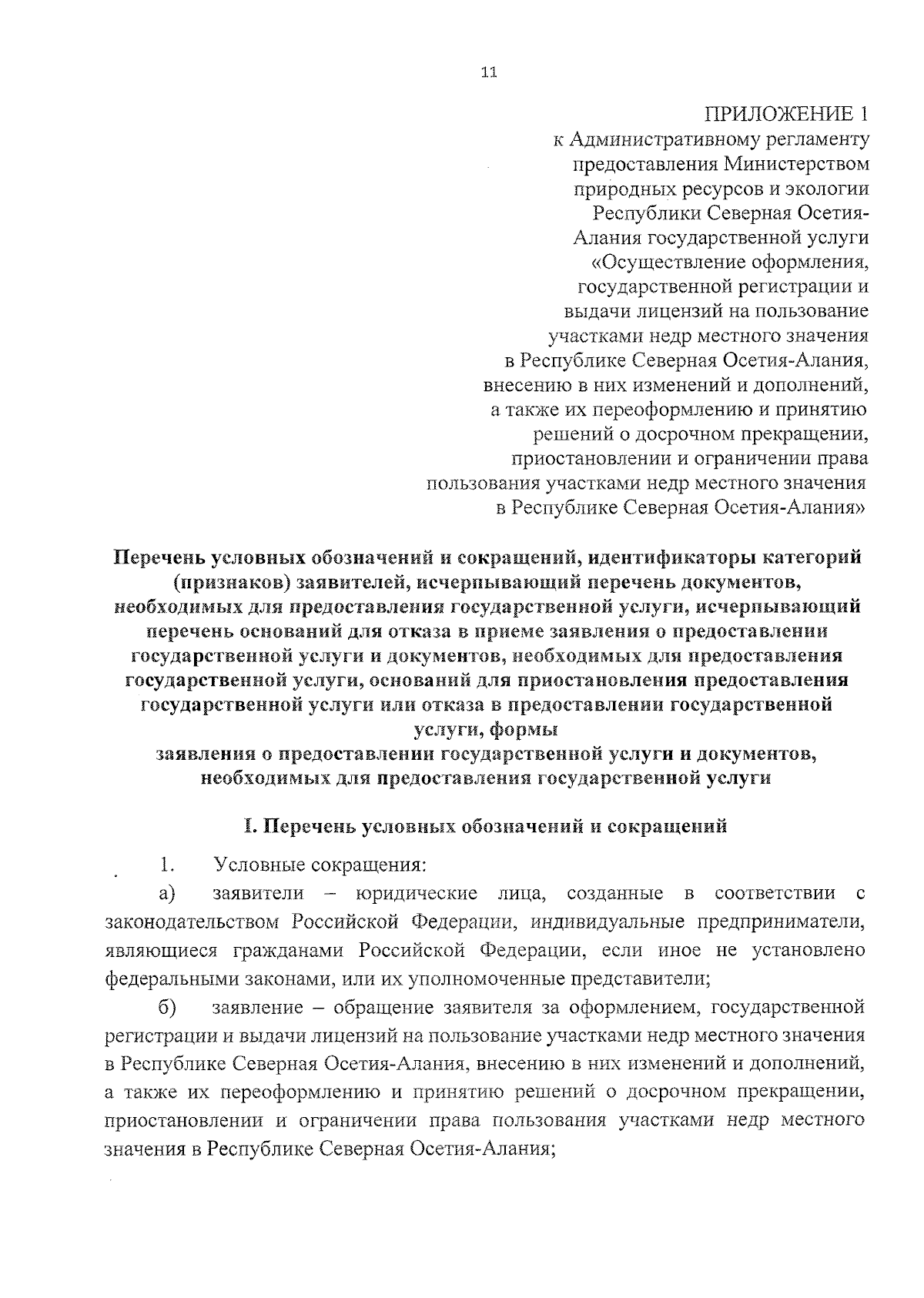 11

ПРИЛОЖЕНИЕ 1
к Административному регламенту предоставления Министерством природных ресурсов и экологии Республики Северная Осетия-Алания государственной услуги «Осуществление оформления, государственной регистрации и выдачи лицензий на пользование участками недр местного значения в Республике Северная Осетия-Алания, внесению в них изменений и дополнений, а также их переоформлению и принятию решений о досрочном прекращении, приостановлении и ограничении права пользования участками недр местного значения в Республике Северная Осетия-Алания»

Перечень условных обозначений и сокращений, идентификаторы категорий (признаков) заявителей, исчерпывающий перечень документов, необходимых для предоставления государственной услуги, исчерпывающий перечень оснований для отказа в приеме заявления о предоставлении государственной услуги и документов, необходимых для предоставления государственной услуги, оснований для приостановления предоставления государственной услуги или отказа в предоставлении государственной услуги, формы
заявления о предоставлении государственной услуги и документов, необходимых для предоставления государственной услуги

I. Перечень условных обозначений и сокращений

1. Условные сокращения:

а) заявители – юридические лица, созданные в соответствии с законодательством Российской Федерации, индивидуальные предприниматели, являющиеся гражданами Российской Федерации, если иное не установлено федеральными законами, или их уполномоченные представители;

б) заявление – обращение заявителя за оформлением, государственной регистрации и выдачи лицензий на пользование участками недр местного значения в Республике Северная Осетия-Алания, внесению в них изменений и дополнений, а также их переоформлению и принятию решений о досрочном прекращении, приостановлении и ограничении права пользования участками недр местного значения в Республике Северная Осетия-Алания;